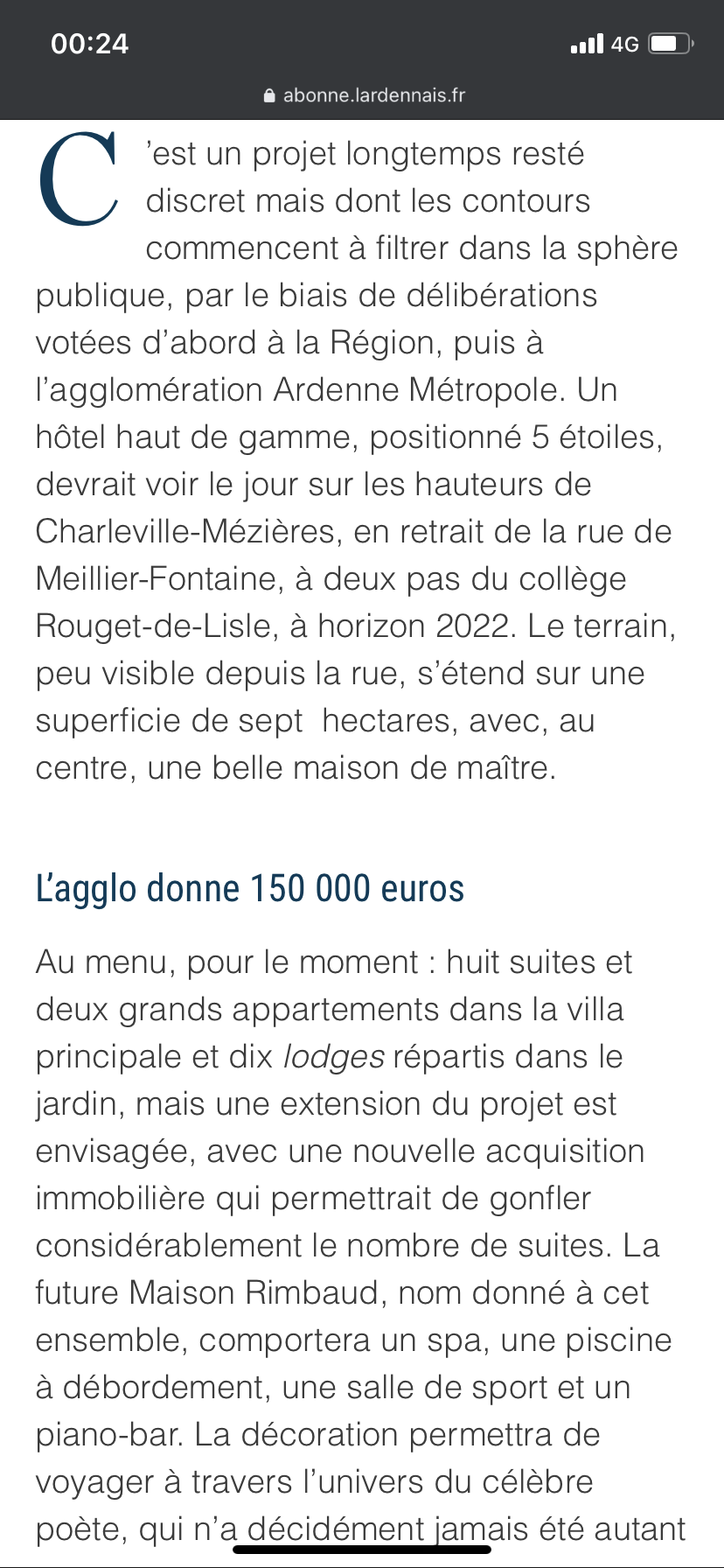 00:24

4G

abonne.lardennais.fr

C'est un projet longtemps resté discret mais dont les contours commencent à filtrer dans la sphère publique, par le biais de délibérations votées d'abord à la Région, puis à l'agglomération Ardenne Métropole. Un hôtel haut de gamme, positionné 5 étoiles, devrait voir le jour sur les hauteurs de Charleville-Mézières, en retrait de la rue de Meillier-Fontaine, à deux pas du collège Rouget-de-Lisle, à horizon 2022. Le terrain, peu visible depuis la rue, s'étend sur une superficie de sept hectares, avec, au centre, une belle maison de maître.

L'agglo donne 150 000 euros

Au menu, pour le moment : huit suites et deux grands appartements dans la villa principale et dix lodges répartis dans le jardin, mais une extension du projet est envisagée, avec une nouvelle acquisition immobilière qui permettrait de gonfler considérablement le nombre de suites. La future Maison Rimbaud, nom donné à cet ensemble, comportera un spa, une piscine à débordement, une salle de sport et un piano-bar. La décoration permettra de voyager à travers l'univers du célèbre poète, qui n'a décidément jamais été autant